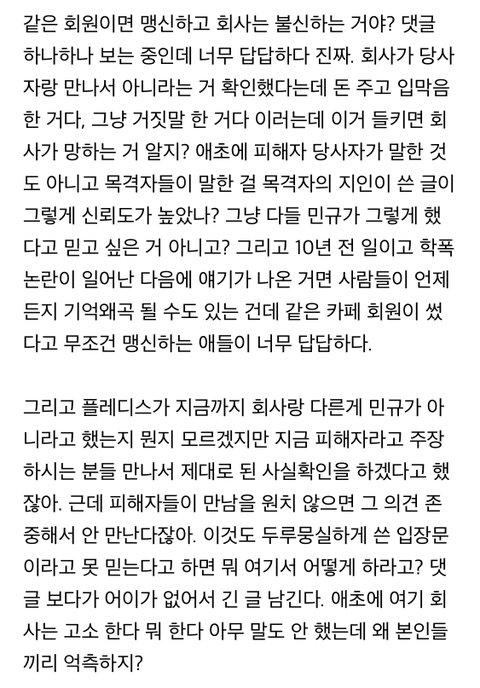 같은 회원이면 맹신하고 회사는 불신하는 거야? 댓글 하나하나 보는 중인데 너무 답답하다 진짜. 회사가 당사자랑 만나서 아니라는 거 확인했다는데 돈 주고 입막음 한 거다, 그냥 거짓말 한 거다 이러는데 이거 들키면 회사가 망하는 거 알지? 애초에 피해자 당사자가 말한 것도 아니고 목격자들이 말한 걸 목격자의 지인이 쓴 글이 그렇게 신뢰도가 높았나? 그냥 다들 민규가 그렇게 했다고 믿고 싶은 거 아니고? 그리고 10년 전 일이고 학폭 논란이 일어난 다음에 얘기가 나온 거면 사람들이 언제든지 기억왜곡 될 수도 있는 건데 같은 카페 회원이 썼다고 무조건 맹신하는 애들이 너무 답답하다.

그리고 플레디스가 지금까지 회사랑 다른게 민규가 아니라고 했는지 뭔지 모르겠지만 지금 피해자라고 주장하시는 분들 만나서 제대로 된 사실확인을 하겠다고 했잖아. 근데 피해자들이 만남을 원치 않으면 그 의견 존중해서 안 만난다잖아. 이것도 두루뭉실하게 쓴 입장문이라고 못 믿는다고 하면 뭐 여기서 어떻게 하라고? 댓글 보다가 어이가 없어서 긴 글 남긴다. 애초에 여기 회사는 고소 한다 뭐 한다 아무 말도 안 했는데 왜 본인들끼리 억측하지?